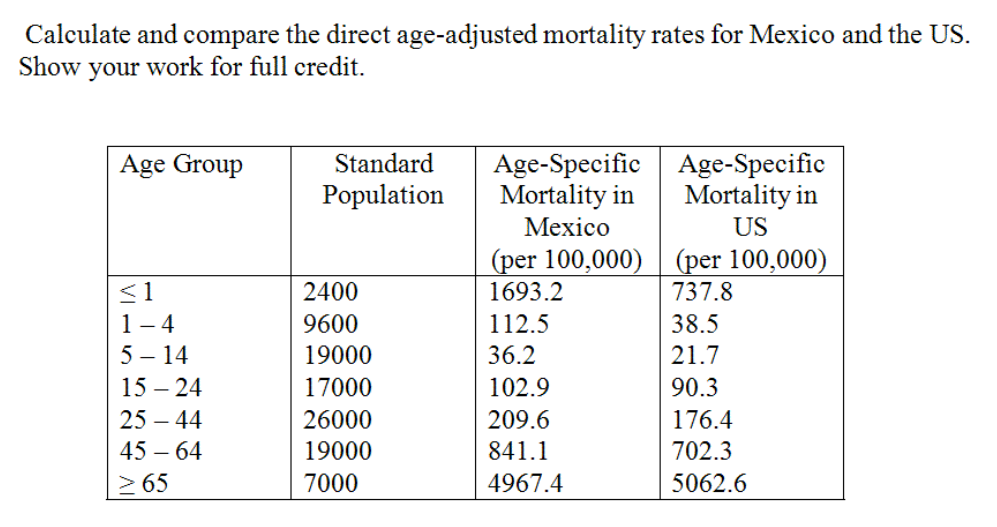 Calculate and compare the direct age-adjusted mortality rates for Mexico and the US. Show your work for full credit.

| Age Group | Standard Population | Age-Specific Mortality in Mexico (per 100,000) | Age-Specific Mortality in US (per 100,000) |
|---|---|---|---|
| $\leq 1$ | 2400 | 1693.2 | 737.8 |
| 1 – 4 | 9600 | 112.5 | 38.5 |
| 5 – 14 | 19000 | 36.2 | 21.7 |
| 15 – 24 | 17000 | 102.9 | 90.3 |
| 25 – 44 | 26000 | 209.6 | 176.4 |
| 45 – 64 | 19000 | 841.1 | 702.3 |
| $\geq 65$ | 7000 | 4967.4 | 5062.6 |